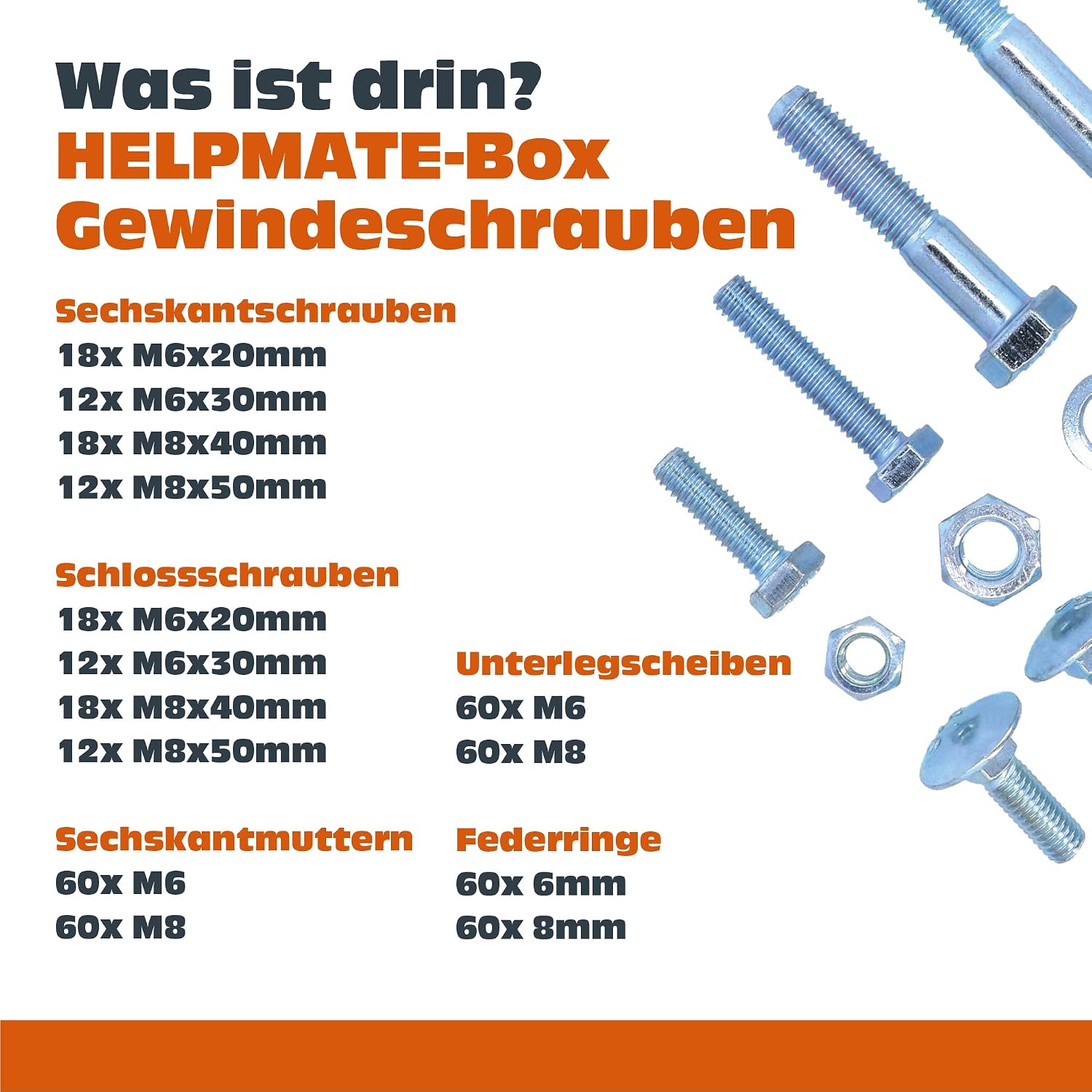 Was ist drin?
HELPMATE-Box
Gewindeschrauben

Sechskantschrauben
18x M6x20mm
12x M6x30mm
18x M8x40mm
12x M8x50mm

Schlossschrauben
18x M6x20mm
12x M6x30mm
18x M8x40mm
12x M8x50mm

Sechskantmuttern
60x M6
60x M8

Unterlegscheiben
60x M6
60x M8

Federringe
60x 6mm
60x 8mm